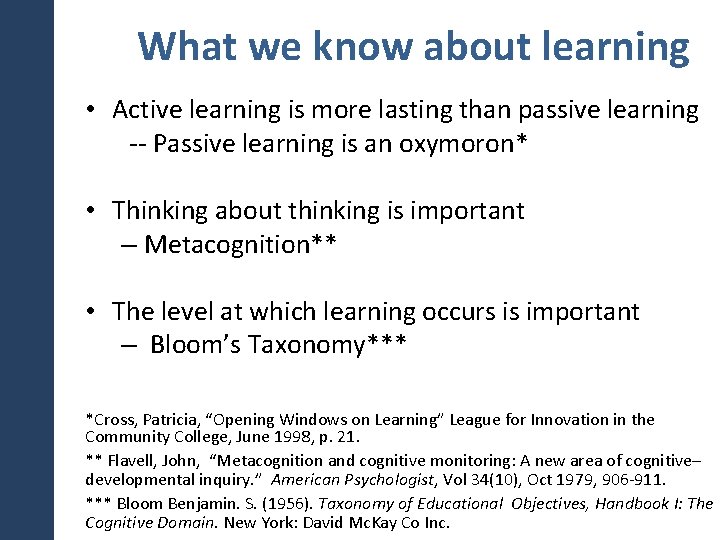 What we know about learning

• Active learning is more lasting than passive learning
-- Passive learning is an oxymoron*

• Thinking about thinking is important
– Metacognition**

• The level at which learning occurs is important
– Bloom's Taxonomy***

*Cross, Patricia, "Opening Windows on Learning" League for Innovation in the Community College, June 1998, p. 21.

** Flavell, John, "Metacognition and cognitive monitoring: A new area of cognitive–developmental inquiry." American Psychologist, Vol 34(10), Oct 1979, 906-911.

*** Bloom Benjamin. S. (1956). Taxonomy of Educational Objectives, Handbook I: The Cognitive Domain. New York: David McKay Co Inc.